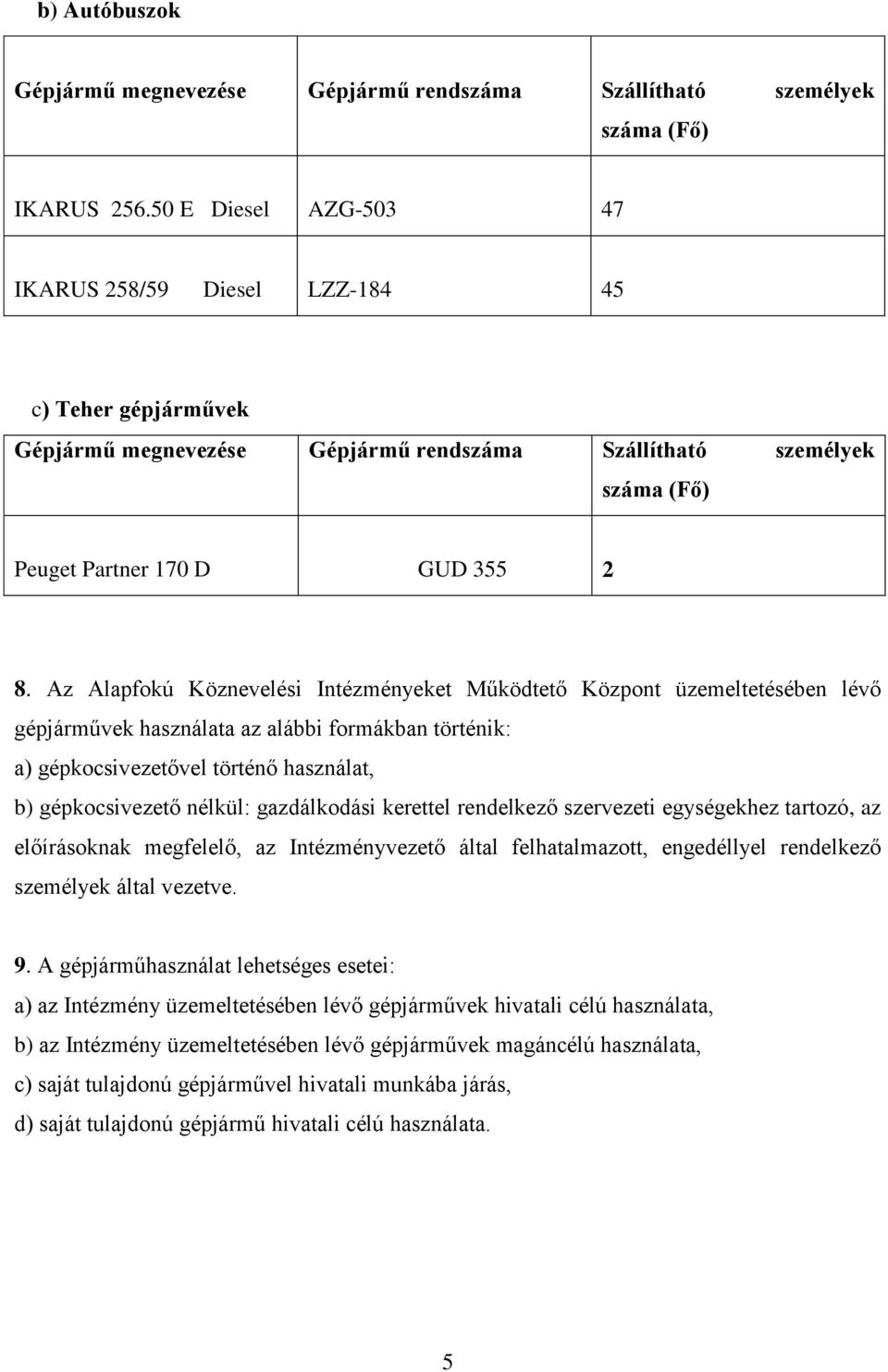 b) Autóbuszok

| Gépjármű megnevezése | Gépjármű rendszáma | Szállítható személyek száma (Fő) |
|---|---|---|
| IKARUS 256.50 E Diesel | AZG-503 | 47 |
| IKARUS 258/59 Diesel | LZZ-184 | 45 |

c) Teher gépjárművek

| Gépjármű megnevezése | Gépjármű rendszáma | Szállítható személyek száma (Fő) |
|---|---|---|
| Peuget Partner 170 D | GUD 355 | 2 |

8. Az Alapfokú Köznevelési Intézményeket Működtető Központ üzemeltetésében lévő gépjárművek használata az alábbi formákban történik:
a) gépkocsivezetővel történő használat,
b) gépkocsivezető nélkül: gazdálkodási kerettel rendelkező szervezeti egységekhez tartozó, az előírásoknak megfelelő, az Intézményvezető által felhatalmazott, engedéllyel rendelkező személyek által vezetve.

9. A gépjárműhasználat lehetséges esetei:
a) az Intézmény üzemeltetésében lévő gépjárművek hivatali célú használata,
b) az Intézmény üzemeltetésében lévő gépjárművek magáncélú használata,
c) saját tulajdonú gépjárművel hivatali munkába járás,
d) saját tulajdonú gépjármű hivatali célú használata.

5